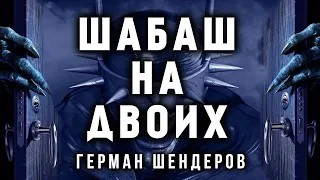 ШАБАШ НА ДВОИХ

ГЕРМАН ШЕНДЕРОВ